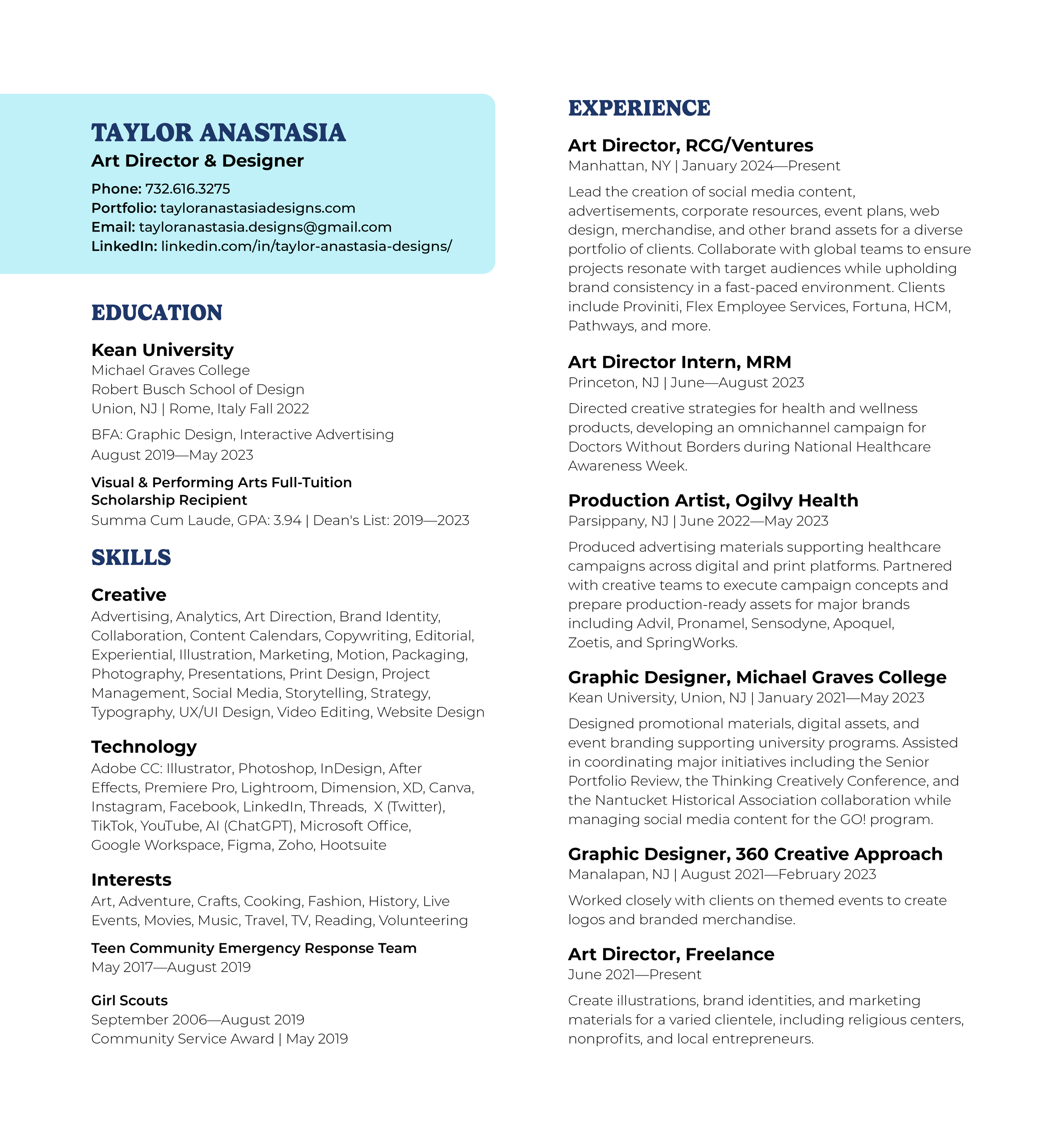 TAYLOR ANASTASIA
Art Director & Designer

Phone: 732.616.3275
Portfolio: tayloranastasiadesigns.com
Email: tayloranastasia.designs@gmail.com
LinkedIn: linkedin.com/in/taylor-anastasia-designs/

EDUCATION

Kean University
Michael Graves College
Robert Busch School of Design
Union, NJ | Rome, Italy Fall 2022

BFA: Graphic Design, Interactive Advertising
August 2019—May 2023

Visual & Performing Arts Full-Tuition Scholarship Recipient
Summa Cum Laude, GPA: 3.94 | Dean's List: 2019—2023

SKILLS

Creative
Advertising, Analytics, Art Direction, Brand Identity, Collaboration, Content Calendars, Copywriting, Editorial, Experiential, Illustration, Marketing, Motion, Packaging, Photography, Presentations, Print Design, Project Management, Social Media, Storytelling, Strategy, Typography, UX/UI Design, Video Editing, Website Design

Technology
Adobe CC: Illustrator, Photoshop, InDesign, After Effects, Premiere Pro, Lightroom, Dimension, XD, Canva, Instagram, Facebook, LinkedIn, Threads, X (Twitter), TikTok, YouTube, AI (ChatGPT), Microsoft Office, Google Workspace, Figma, Zoho, Hootsuite

Interests
Art, Adventure, Crafts, Cooking, Fashion, History, Live Events, Movies, Music, Travel, TV, Reading, Volunteering

Teen Community Emergency Response Team
May 2017—August 2019

Girl Scouts
September 2006—August 2019
Community Service Award | May 2019

EXPERIENCE

Art Director, RCG/Ventures
Manhattan, NY | January 2024—Present

Lead the creation of social media content, advertisements, corporate resources, event plans, web design, merchandise, and other brand assets for a diverse portfolio of clients. Collaborate with global teams to ensure projects resonate with target audiences while upholding brand consistency in a fast-paced environment. Clients include Proviniti, Flex Employee Services, Fortuna, HCM, Pathways, and more.

Art Director Intern, MRM
Princeton, NJ | June—August 2023

Directed creative strategies for health and wellness products, developing an omnichannel campaign for Doctors Without Borders during National Healthcare Awareness Week.

Production Artist, Ogilvy Health
Parsippany, NJ | June 2022—May 2023

Produced advertising materials supporting healthcare campaigns across digital and print platforms. Partnered with creative teams to execute campaign concepts and prepare production-ready assets for major brands including Advil, Pronamel, Sensodyne, Apoquel, Zoetis, and SpringWorks.

Graphic Designer, Michael Graves College
Kean University, Union, NJ | January 2021—May 2023

Designed promotional materials, digital assets, and event branding supporting university programs. Assisted in coordinating major initiatives including the Senior Portfolio Review, the Thinking Creatively Conference, and the Nantucket Historical Association collaboration while managing social media content for the GO! program.

Graphic Designer, 360 Creative Approach
Manalapan, NJ | August 2021—February 2023

Worked closely with clients on themed events to create logos and branded merchandise.

Art Director, Freelance
June 2021—Present

Create illustrations, brand identities, and marketing materials for a varied clientele, including religious centers, nonprofits, and local entrepreneurs.